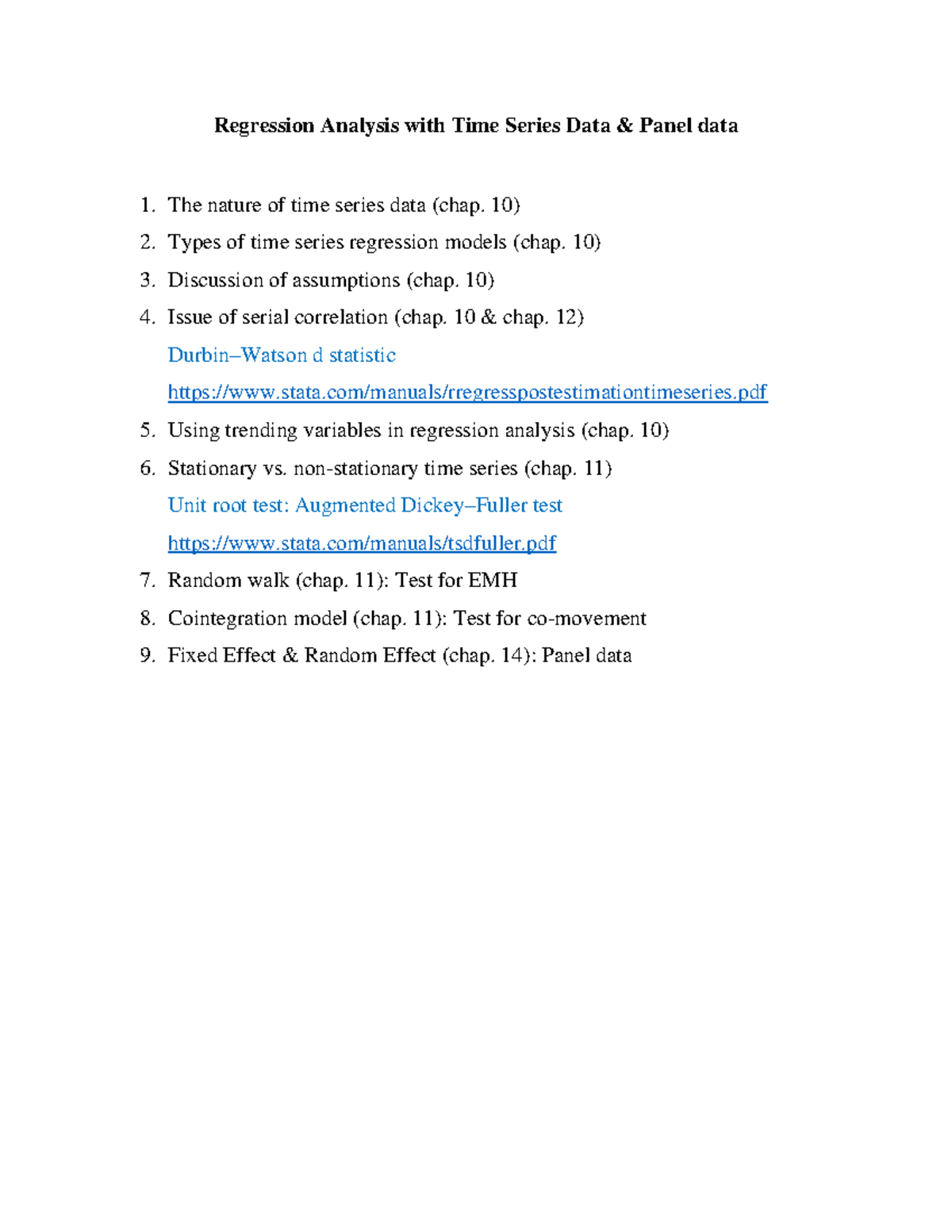 Regression Analysis with Time Series Data & Panel data

1. The nature of time series data (chap. 10)
2. Types of time series regression models (chap. 10)
3. Discussion of assumptions (chap. 10)
4. Issue of serial correlation (chap. 10 & chap. 12)
Durbin–Watson d statistic
https://www.stata.com/manuals/rregresspostestimationtimeseries.pdf
5. Using trending variables in regression analysis (chap. 10)
6. Stationary vs. non-stationary time series (chap. 11)
Unit root test: Augmented Dickey–Fuller test
https://www.stata.com/manuals/tsdfuller.pdf
7. Random walk (chap. 11): Test for EMH
8. Cointegration model (chap. 11): Test for co-movement
9. Fixed Effect & Random Effect (chap. 14): Panel data